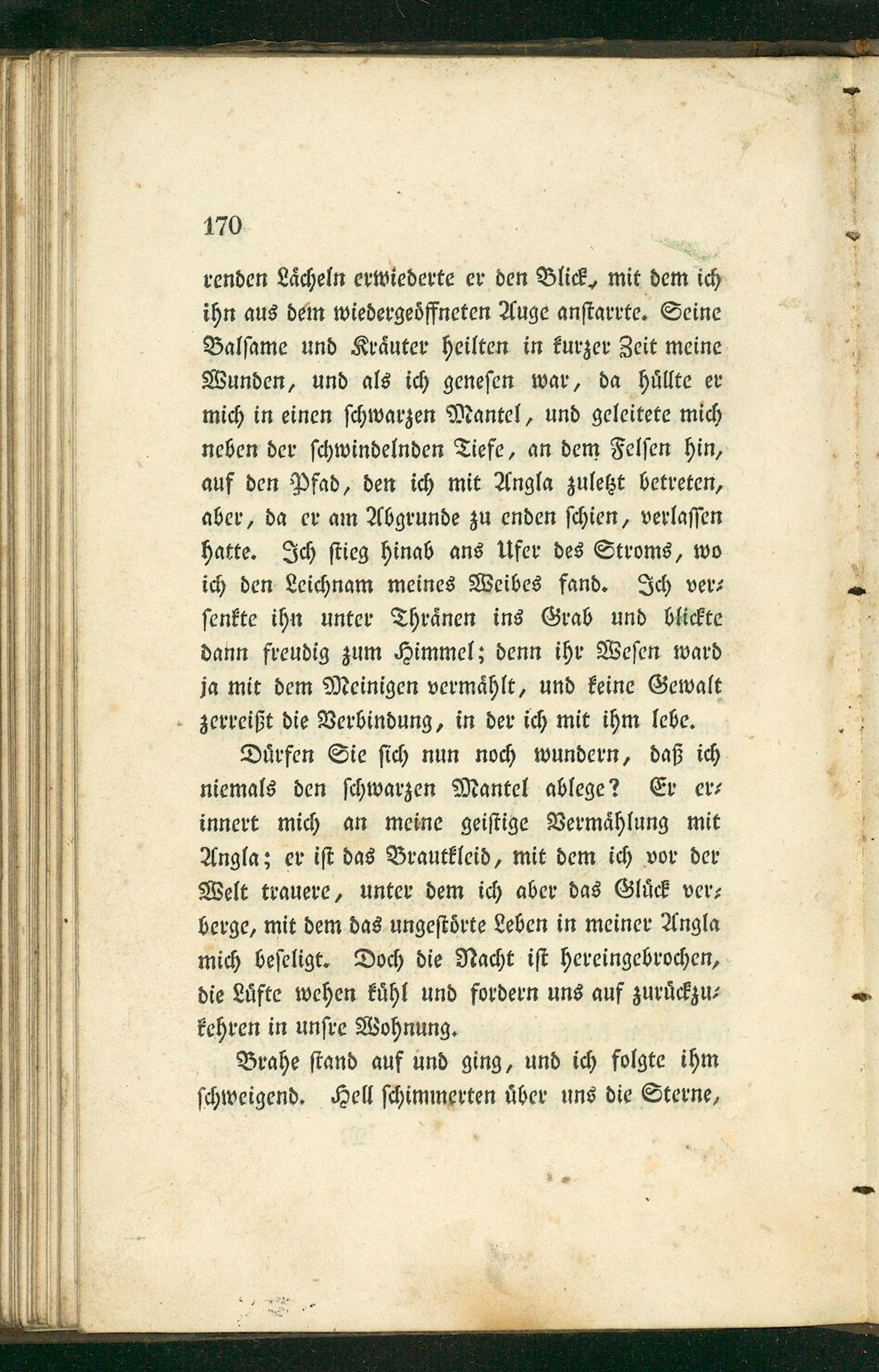 170

renden Lächeln erwiederte er den Blick, mit dem ich ihn aus dem wiedergeöffneten Auge anstarrte. Seine Balsame und Kräuter heilten in kurzer Zeit meine Wunden, und als ich genesen war, da hüllte er mich in einen schwarzen Mantel, und geleitete mich neben der schwindelnden Tiefe, an dem Felsen hin, auf den Pfad, den ich mit Angla zuletzt betreten, aber, da er am Abgrunde zu enden schien, verlassen hatte. Ich stieg hinab ans Ufer des Stroms, wo ich den Leichnam meines Weibes fand. Ich versenkte ihn unter Thränen ins Grab und blickte dann freudig zum Himmel; denn ihr Wesen ward ja mit dem Meinigen vermählt, und keine Gewalt zerreißt die Verbindung, in der ich mit ihm lebe.

Dürfen Sie sich nun noch wundern, daß ich niemals den schwarzen Mantel ablege? Er erinnert mich an meine geistige Vermählung mit Angla; er ist das Brautkleid, mit dem ich vor der Welt trauere, unter dem ich aber das Glück verberge, mit dem das ungestörte Leben in meiner Angla mich beseligt. Doch die Nacht ist hereingebrochen, die Lüfte wehen kühl und fordern uns auf zurückzukehren in unsre Wohnung.

Brahe stand auf und ging, und ich folgte ihm schweigend. Hell schimmerten über uns die Sterne,